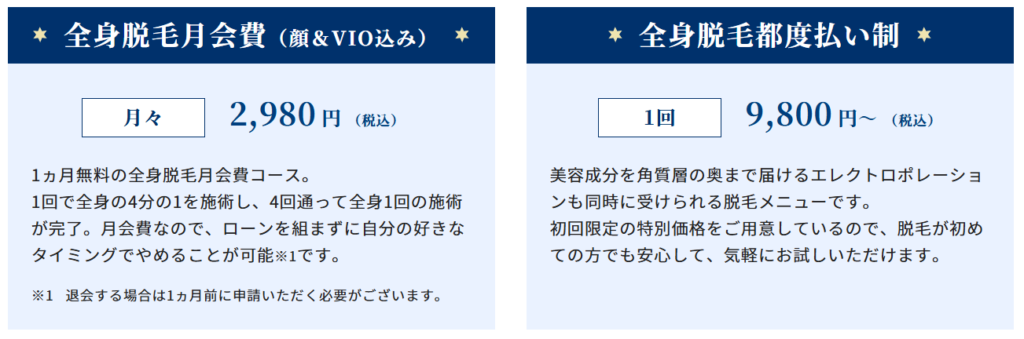 全身脱毛月会費（顔＆VIO込み）

月々　2,980円（税込）

1ヵ月無料の全身脱毛月会費コース。
1回で全身の4分の1を施術し、4回通って全身1回の施術が完了。月会費なので、ローンを組まずに自分の好きなタイミングでやめることが可能※1です。

※1　退会する場合は1ヵ月前に申請いただく必要がございます。

全身脱毛都度払い制

1回　9,800円～（税込）

美容成分を角質層の奥まで届けるエレクトロポレーションも同時に受けられる脱毛メニューです。
初回限定の特別価格をご用意しているので、脱毛が初めての方でも安心して、気軽にお試しいただけます。